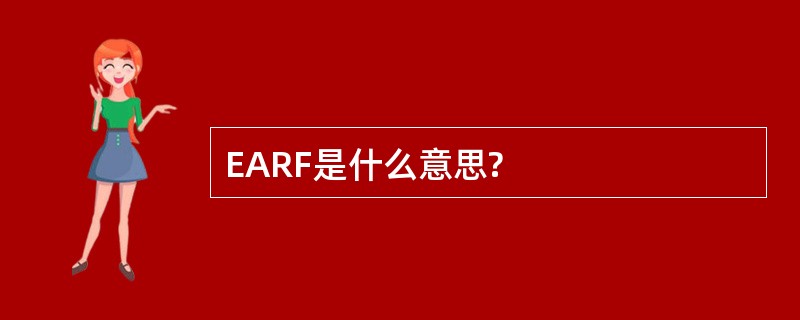 EARF是什么意思?